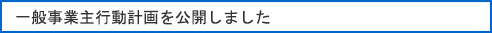 一般事業主行動計画を公開しました